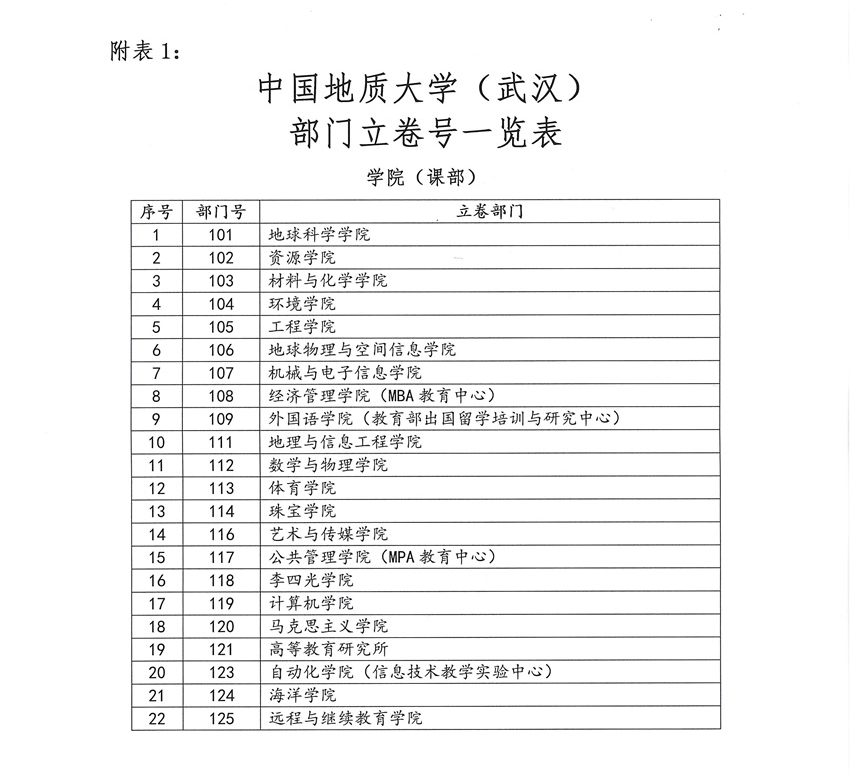 附表 1：

中国地质大学（武汉）
部门立卷号一览表

学院（课部）

| 序号 | 部门号 | 立卷部门 |
|---|---|---|
| 1 | 101 | 地球科学学院 |
| 2 | 102 | 资源学院 |
| 3 | 103 | 材料与化学学院 |
| 4 | 104 | 环境学院 |
| 5 | 105 | 工程学院 |
| 6 | 106 | 地球物理与空间信息学院 |
| 7 | 107 | 机械与电子信息学院 |
| 8 | 108 | 经济管理学院（MBA 教育中心） |
| 9 | 109 | 外国语学院（教育部出国留学培训与研究中心） |
| 10 | 111 | 地理与信息工程学院 |
| 11 | 112 | 数学与物理学院 |
| 12 | 113 | 体育学院 |
| 13 | 114 | 珠宝学院 |
| 14 | 116 | 艺术与传媒学院 |
| 15 | 117 | 公共管理学院（MPA 教育中心） |
| 16 | 118 | 李四光学院 |
| 17 | 119 | 计算机学院 |
| 18 | 120 | 马克思主义学院 |
| 19 | 121 | 高等教育研究所 |
| 20 | 123 | 自动化学院（信息技术教学实验中心） |
| 21 | 124 | 海洋学院 |
| 22 | 125 | 远程与继续教育学院 |